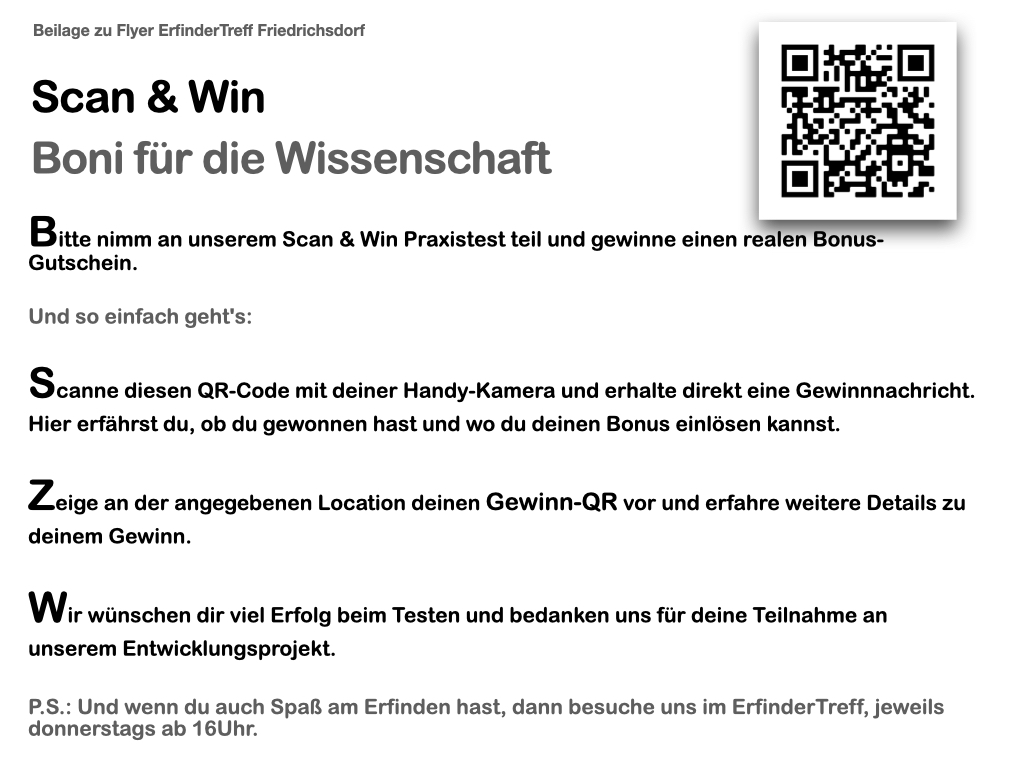 Beilage zu Flyer ErfinderTreff Friedrichsdorf

Scan & Win

Boni für die Wissenschaft

Bitte nimm an unserem Scan & Win Praxistest teil und gewinne einen realen Bonus-Gutschein.

Und so einfach geht's:

Scanne diesen QR-Code mit deiner Handy-Kamera und erhalte direkt eine Gewinnnachricht. Hier erfährst du, ob du gewonnen hast und wo du deinen Bonus einlösen kannst.

Zeige an der angegebenen Location deinen Gewinn-QR vor und erfahre weitere Details zu deinem Gewinn.

Wir wünschen dir viel Erfolg beim Testen und bedanken uns für deine Teilnahme an unserem Entwicklungsprojekt.

P.S.: Und wenn du auch Spaß am Erfinden hast, dann besuche uns im ErfinderTreff, jeweils donnerstags ab 16Uhr.